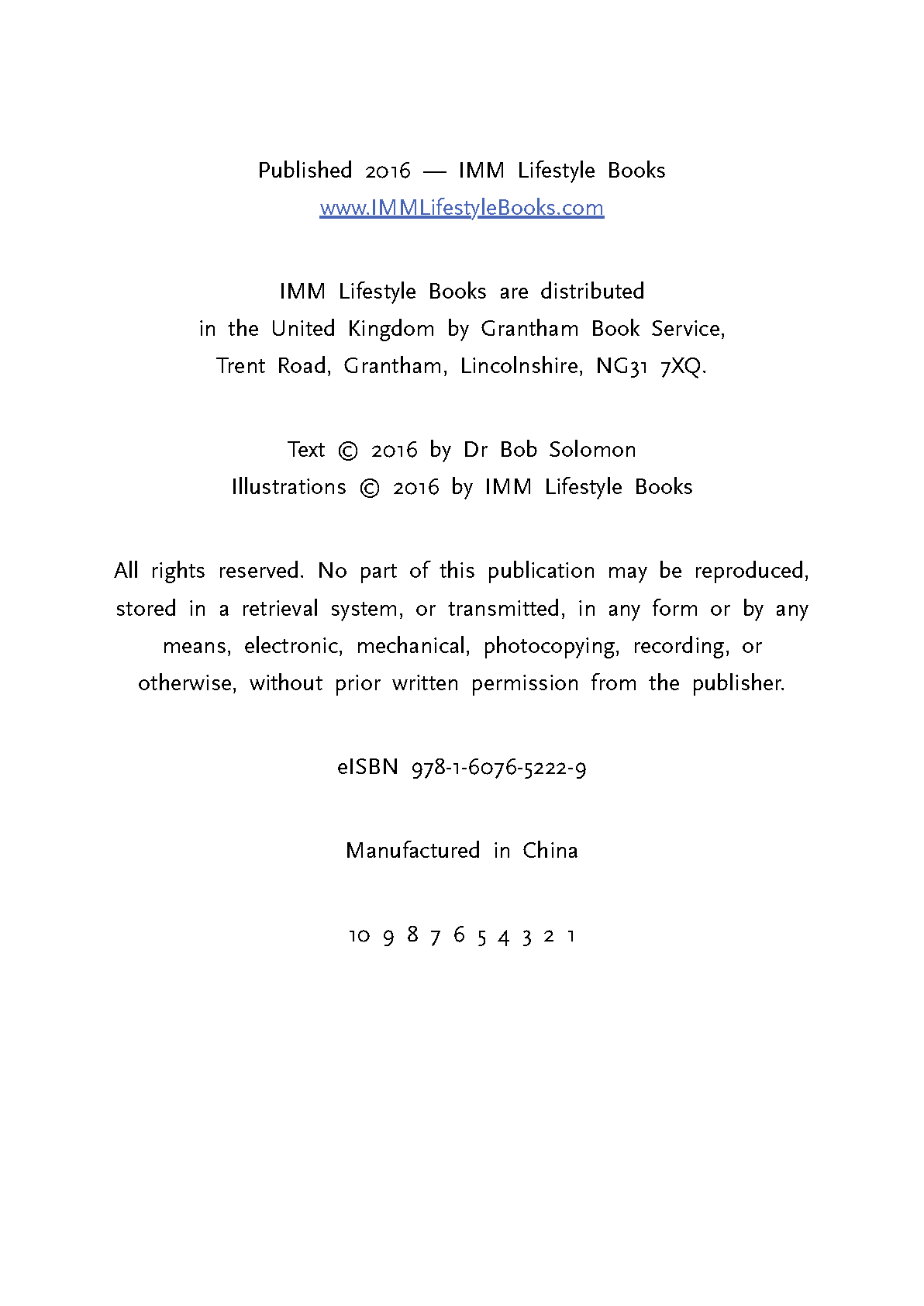 Published 2016 — IMM Lifestyle Books
www.IMMLifestyleBooks.com

IMM Lifestyle Books are distributed in the United Kingdom by Grantham Book Service, Trent Road, Grantham, Lincolnshire, NG31 7XQ.

Text © 2016 by Dr Bob Solomon
Illustrations © 2016 by IMM Lifestyle Books

All rights reserved. No part of this publication may be reproduced, stored in a retrieval system, or transmitted, in any form or by any means, electronic, mechanical, photocopying, recording, or otherwise, without prior written permission from the publisher.

eISBN 978-1-6076-5222-9

Manufactured in China

10 9 8 7 6 5 4 3 2 1